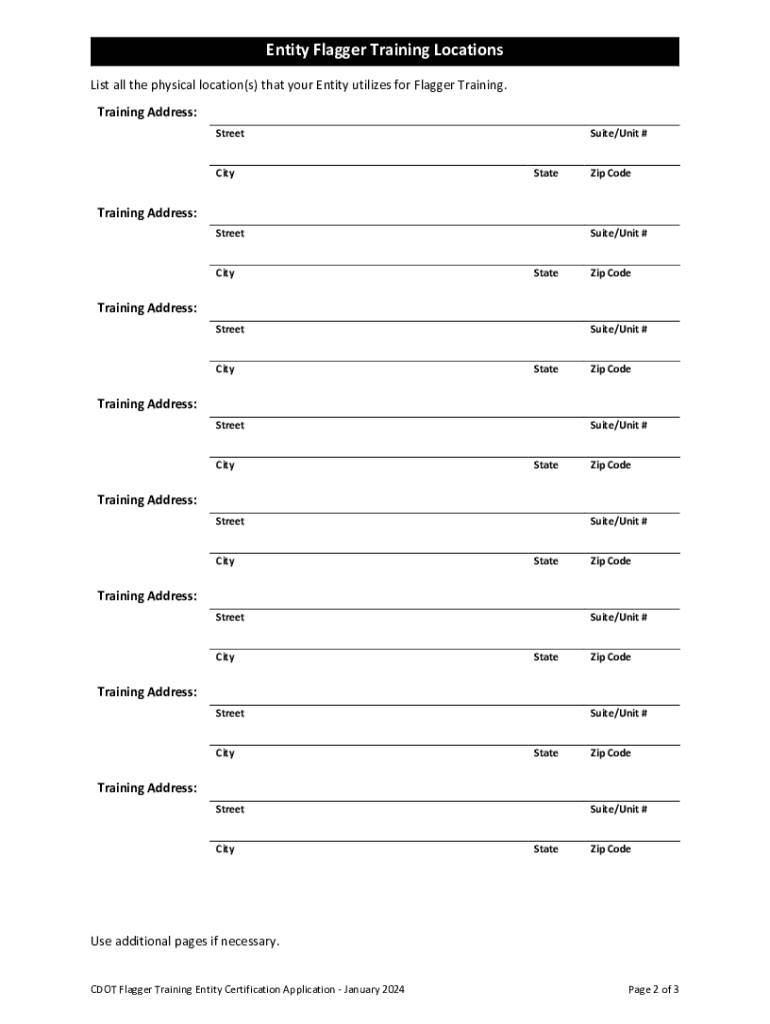 Entity Flagger Training Locations

List all the physical location(s) that your Entity utilizes for Flagger Training.

Training Address:
Street Suite/Unit #
City State Zip Code

Training Address:
Street Suite/Unit #
City State Zip Code

Training Address:
Street Suite/Unit #
City State Zip Code

Training Address:
Street Suite/Unit #
City State Zip Code

Training Address:
Street Suite/Unit #
City State Zip Code

Training Address:
Street Suite/Unit #
City State Zip Code

Training Address:
Street Suite/Unit #
City State Zip Code

Training Address:
Street Suite/Unit #
City State Zip Code

Use additional pages if necessary.

CDOT Flagger Training Entity Certification Application - January 2024

Page 2 of 3